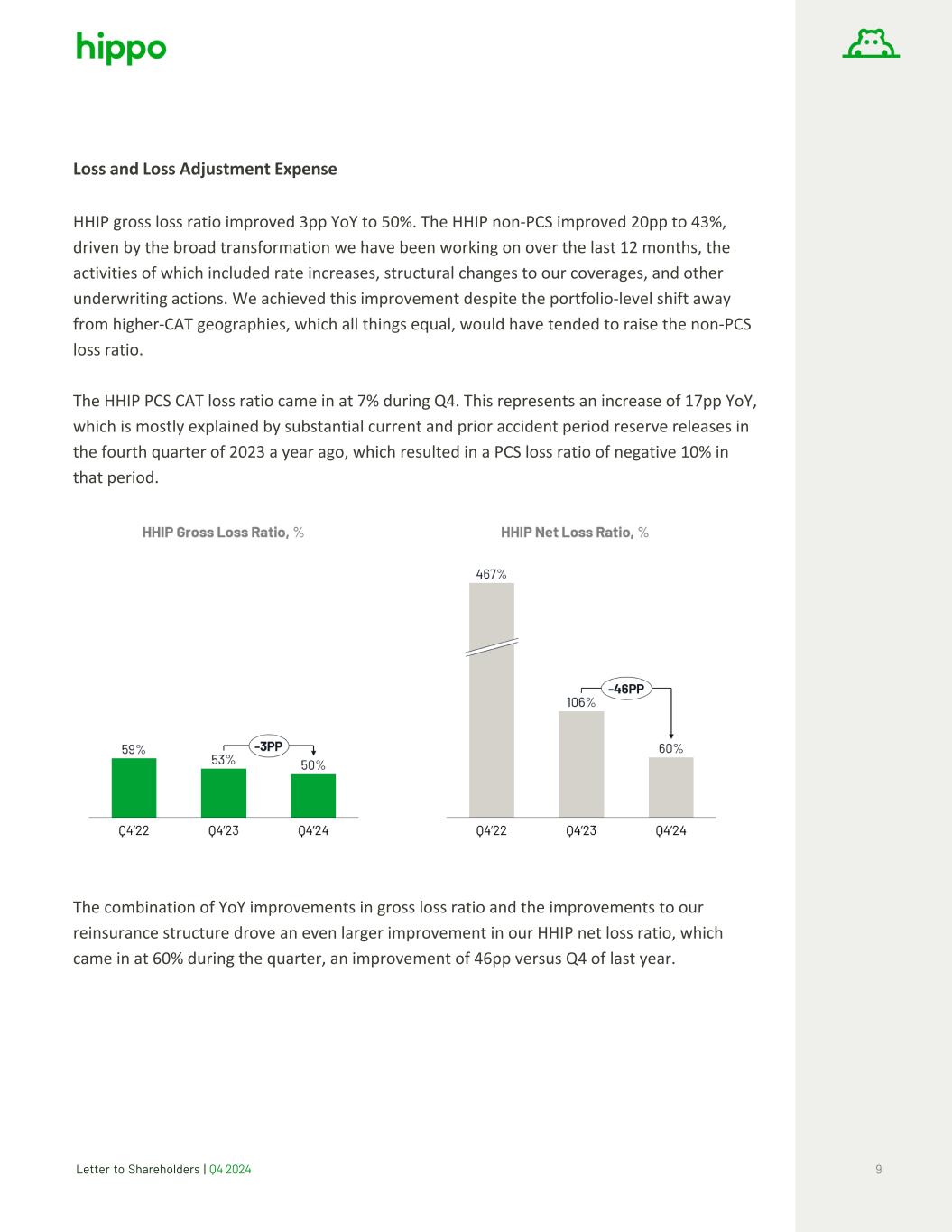 hippo

Loss and Loss Adjustment Expense

HHIP gross loss ratio improved 3pp YoY to 50%. The HHIP non-PCS improved 20pp to 43%, driven by the broad transformation we have been working on over the last 12 months, the activities of which included rate increases, structural changes to our coverages, and other underwriting actions. We achieved this improvement despite the portfolio-level shift away from higher-CAT geographies, which all things equal, would have tended to raise the non-PCS loss ratio.

The HHIP PCS CAT loss ratio came in at 7% during Q4. This represents an increase of 17pp YoY, which is mostly explained by substantial current and prior accident period reserve releases in the fourth quarter of 2023 a year ago, which resulted in a PCS loss ratio of negative 10% in that period.

HHIP Gross Loss Ratio, %

59%
53%
-3PP
50%
Q4'22
Q4'23
Q4'24

HHIP Net Loss Ratio, %

467%
106%
-46PP
60%
Q4'22
Q4'23
Q4'24

The combination of YoY improvements in gross loss ratio and the improvements to our reinsurance structure drove an even larger improvement in our HHIP net loss ratio, which came in at 60% during the quarter, an improvement of 46pp versus Q4 of last year.

Letter to Shareholders | Q4 2024

9